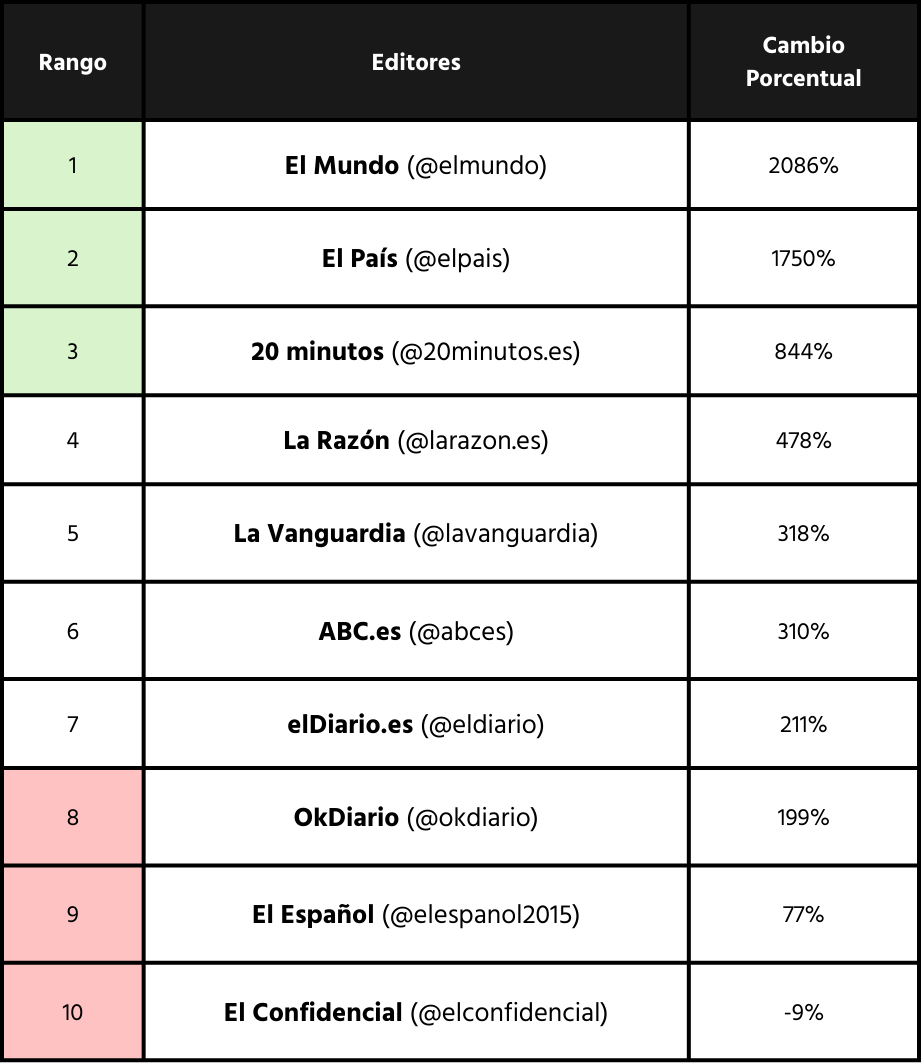 | Rango | Editores | Cambio Porcentual |
|---|---|---|
| 1 | El Mundo (@elmundo) | 2086% |
| 2 | El País (@elpais) | 1750% |
| 3 | 20 minutos (@20minutos.es) | 844% |
| 4 | La Razón (@larazon.es) | 478% |
| 5 | La Vanguardia (@lavanguardia) | 318% |
| 6 | ABC.es (@abces) | 310% |
| 7 | elDiario.es (@eldiario) | 211% |
| 8 | OkDiario (@okdiario) | 199% |
| 9 | El Español (@elespanol2015) | 77% |
| 10 | El Confidencial (@elconfidencial) | -9% |